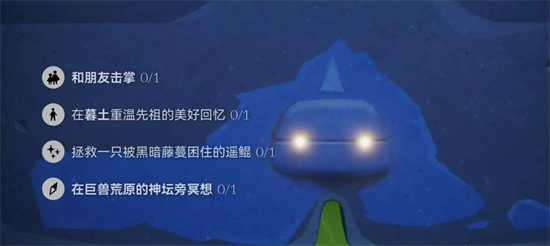 和朋友击掌 0/1

在暮土重温先祖的美好回忆 0/1

拯救一只被黑暗藤蔓困住的遥鲲 0/1

在巨兽荒原的神坛旁冥想 0/1